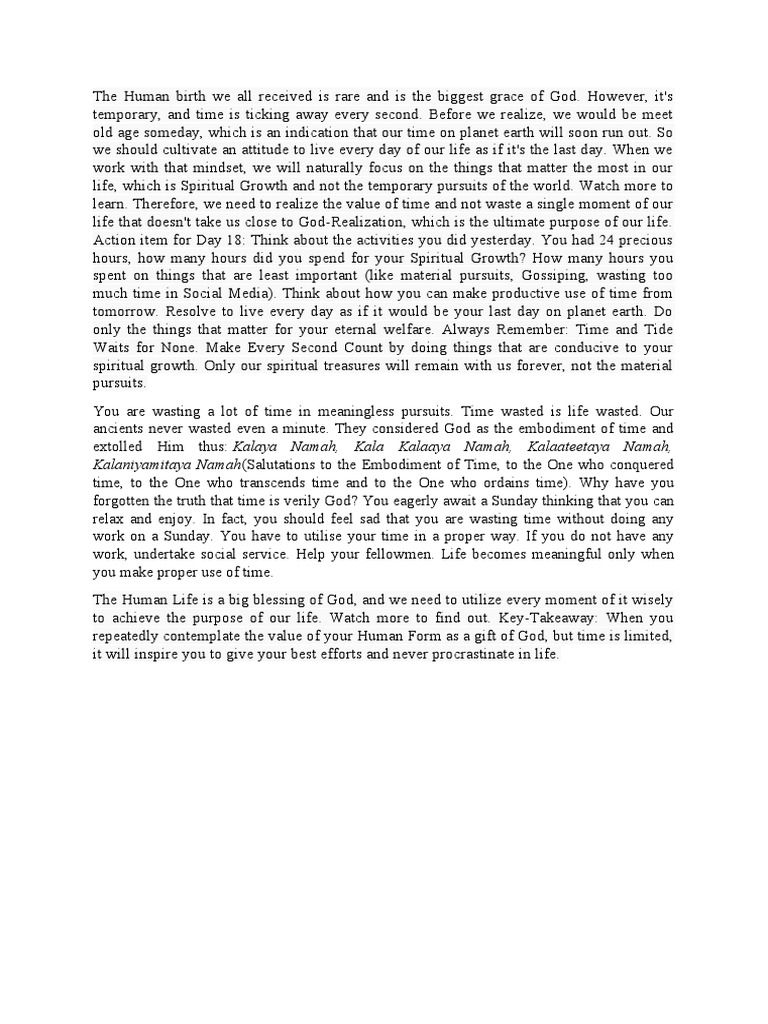 The Human birth we all received is rare and is the biggest grace of God. However, it's temporary, and time is ticking away every second. Before we realize, we would be meet old age someday, which is an indication that our time on planet earth will soon run out. So we should cultivate an attitude to live every day of our life as if it's the last day. When we work with that mindset, we will naturally focus on the things that matter the most in our life, which is Spiritual Growth and not the temporary pursuits of the world. Watch more to learn. Therefore, we need to realize the value of time and not waste a single moment of our life that doesn't take us close to God-Realization, which is the ultimate purpose of our life. Action item for Day 18: Think about the activities you did yesterday. You had 24 precious hours, how many hours did you spend for your Spiritual Growth? How many hours you spent on things that are least important (like material pursuits, Gossiping, wasting too much time in Social Media). Think about how you can make productive use of time from tomorrow. Resolve to live every day as if it would be your last day on planet earth. Do only the things that matter for your eternal welfare. Always Remember: Time and Tide Waits for None. Make Every Second Count by doing things that are conducive to your spiritual growth. Only our spiritual treasures will remain with us forever, not the material pursuits.

You are wasting a lot of time in meaningless pursuits. Time wasted is life wasted. Our ancients never wasted even a minute. They considered God as the embodiment of time and extolled Him thus: Kalaya Namah, Kala Kalaaya Namah, Kalaateetaya Namah, Kalaniyamitaya Namah(Salutations to the Embodiment of Time, to the One who conquered time, to the One who transcends time and to the One who ordains time). Why have you forgotten the truth that time is verily God? You eagerly await a Sunday thinking that you can relax and enjoy. In fact, you should feel sad that you are wasting time without doing any work on a Sunday. You have to utilise your time in a proper way. If you do not have any work, undertake social service. Help your fellowmen. Life becomes meaningful only when you make proper use of time.

The Human Life is a big blessing of God, and we need to utilize every moment of it wisely to achieve the purpose of our life. Watch more to find out. Key-Takeaway: When you repeatedly contemplate the value of your Human Form as a gift of God, but time is limited, it will inspire you to give your best efforts and never procrastinate in life.